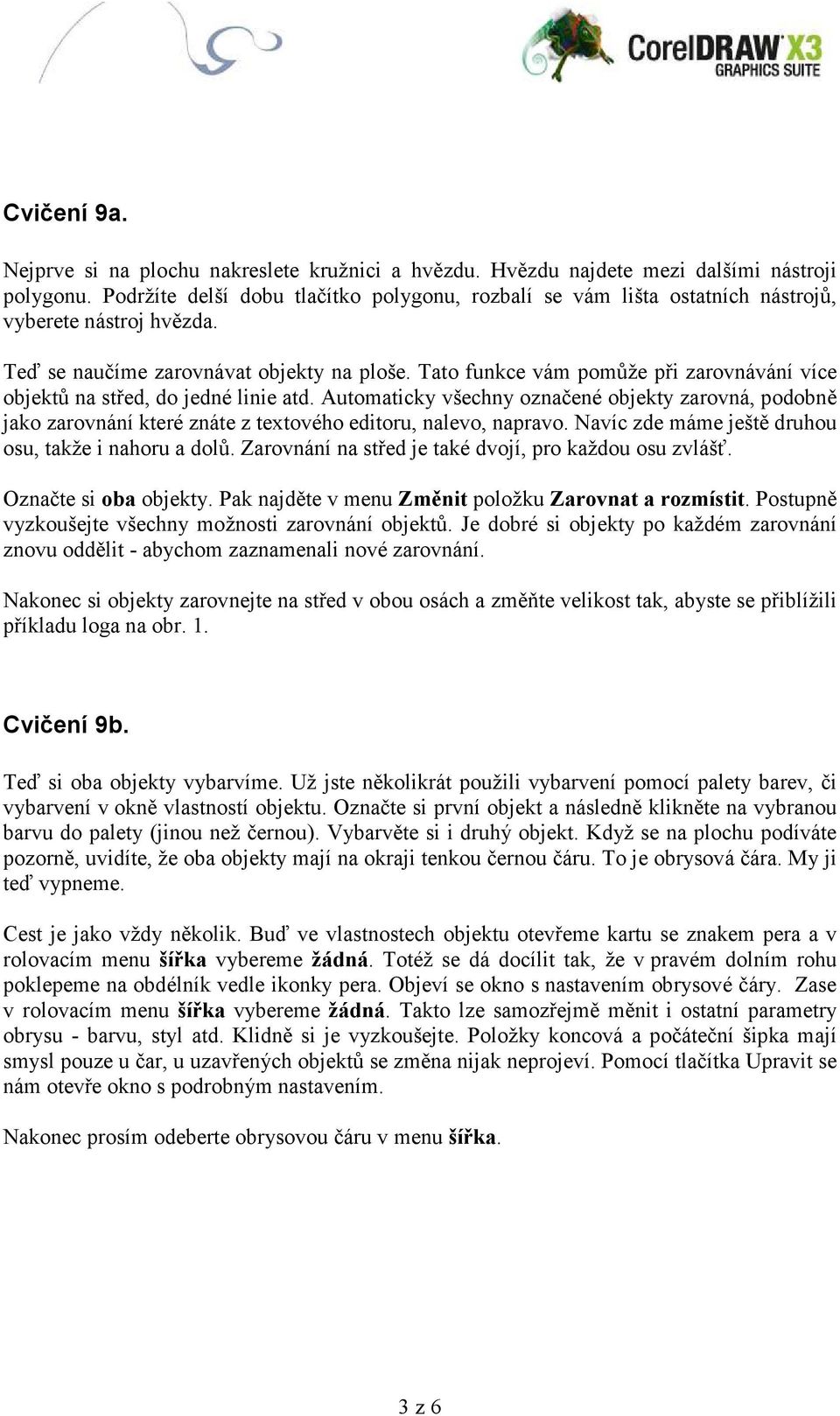 CorelDRAW X3
GRAPHICS SUITE

Cvičení 9a.

Nejprve si na plochu nakreslete kružnici a hvězdu. Hvězdu najdete mezi dalšími nástroji polygonu. Podržíte delší dobu tlačítko polygonu, rozbalí se vám lišta ostatních nástrojů, vyberete nástroj hvězda.

Teď se naučíme zarovnávat objekty na ploše. Tato funkce vám pomůže při zarovnávání více objektů na střed, do jedné linie atd. Automaticky všechny označené objekty zarovná, podobně jako zarovnání které znáte z textového editoru, nalevo, napravo. Navíc zde máme ještě druhou osu, takže i nahoru a dolů. Zarovnání na střed je také dvojí, pro každou osu zvlášť.

Označte si oba objekty. Pak najděte v menu Změnit položku Zarovnat a rozmístit. Postupně vyzkoušejte všechny možnosti zarovnání objektů. Je dobré si objekty po každém zarovnání znovu oddělit - abychom zaznamenali nové zarovnání.

Nakonec si objekty zarovnejte na střed v obou osách a změňte velikost tak, abyste se přiblížili příkladu loga na obr. 1.

Cvičení 9b.

Teď si oba objekty vybarvíme. Už jste několikrát použili vybarvení pomocí palety barev, či vybarvení v okně vlastností objektu. Označte si první objekt a následně klikněte na vybranou barvu do palety (jinou než černou). Vybarvěte si i druhý objekt. Když se na plochu podíváte pozorně, uvidíte, že oba objekty mají na okraji tenkou černou čáru. To je obrysová čára. My ji teď vypneme.

Cest je jako vždy několik. Buď ve vlastnostech objektu otevřeme kartu se znakem pera a v rolovacím menu šířka vybereme žádná. Totéž se dá docílit tak, že v pravém dolním rohu poklepeme na obdélník vedle ikonky pera. Objeví se okno s nastavením obrysové čáry. Zase v rolovacím menu šířka vybereme žádná. Takto lze samozřejmě měnit i ostatní parametry obrysu - barvu, styl atd. Klidně si je vyzkoušejte. Položky koncová a počáteční šipka mají smysl pouze u čar, u uzavřených objektů se změna nijak neprojeví. Pomocí tlačítka Upravit se nám otevře okno s podrobným nastavením.

Nakonec prosím odeberte obrysovou čáru v menu šířka.

3 z 6